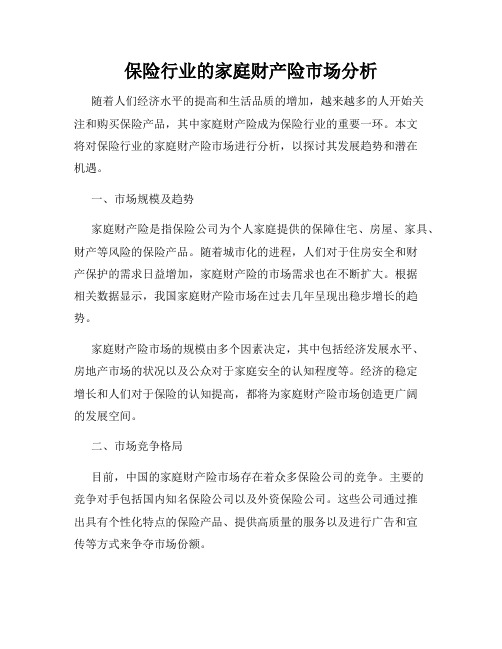 保险行业的家庭财产险市场分析

随着人们经济水平的提高和生活品质的增加，越来越多的人开始关注和购买保险产品，其中家庭财产险成为保险行业的重要一环。本文将对保险行业的家庭财产险市场进行分析，以探讨其发展趋势和潜在机遇。

一、市场规模及趋势

家庭财产险是指保险公司为个人家庭提供的保障住宅、房屋、家具、财产等风险的保险产品。随着城市化的进程，人们对于住房安全和财产保护的需求日益增加，家庭财产险的市场需求也在不断扩大。根据相关数据显示，我国家庭财产险市场在过去几年呈现出稳步增长的趋势。

家庭财产险市场的规模由多个因素决定，其中包括经济发展水平、房地产市场的状况以及公众对于家庭安全的认知程度等。经济的稳定增长和人们对于保险的认知提高，都将为家庭财产险市场创造更广阔的发展空间。

二、市场竞争格局

目前，中国的家庭财产险市场存在着众多保险公司的竞争。主要的竞争对手包括国内知名保险公司以及外资保险公司。这些公司通过推出具有个性化特点的保险产品、提供高质量的服务以及进行广告和宣传等方式来争夺市场份额。